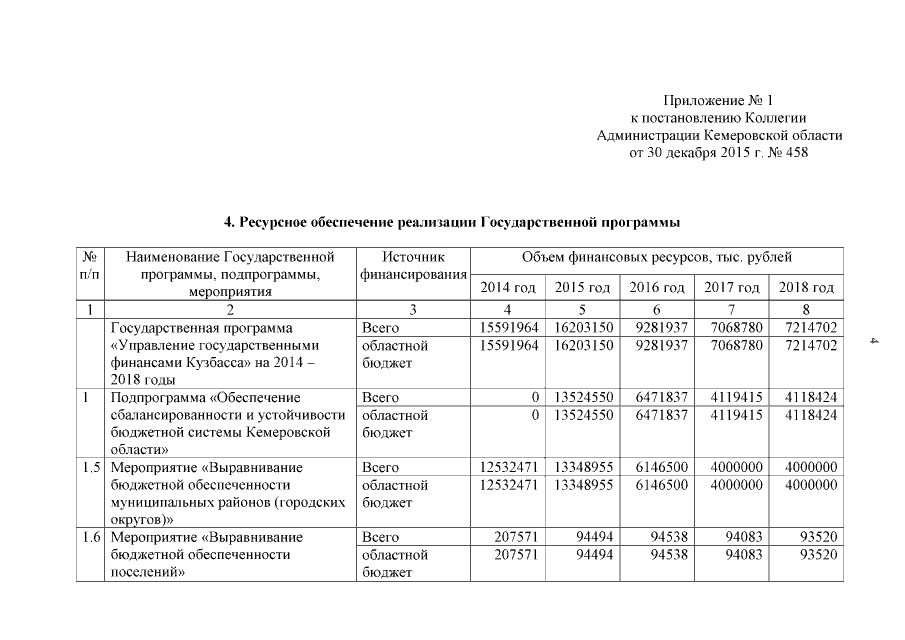 Приложение № 1
к постановлению Коллегии
Администрации Кемеровской области
от 30 декабря 2015 г. № 458

4. Ресурсное обеспечение реализации Государственной программы

| № п/п | Наименование Государственной программы, подпрограммы, мероприятия | Источник финансирования | Объем финансовых ресурсов, тыс. рублей | | | | |
|---|---|---|---|---|---|---|---|
| | | | 2014 год | 2015 год | 2016 год | 2017 год | 2018 год |
| 1 | 2 | 3 | 4 | 5 | 6 | 7 | 8 |
| | Государственная программа «Управление государственными финансами Кузбасса» на 2014 – 2018 годы | Всего | 15591964 | 16203150 | 9281937 | 7068780 | 7214702 |
| | | областной бюджет | 15591964 | 16203150 | 9281937 | 7068780 | 7214702 |
| 1 | Подпрограмма «Обеспечение сбалансированности и устойчивости бюджетной системы Кемеровской области» | Всего | 0 | 13524550 | 6471837 | 4119415 | 4118424 |
| | | областной бюджет | 0 | 13524550 | 6471837 | 4119415 | 4118424 |
| 1.5 | Мероприятие «Выравнивание бюджетной обеспеченности муниципальных районов (городских округов)» | Всего | 12532471 | 13348955 | 6146500 | 4000000 | 4000000 |
| | | областной бюджет | 12532471 | 13348955 | 6146500 | 4000000 | 4000000 |
| 1.6 | Мероприятие «Выравнивание бюджетной обеспеченности поселений» | Всего | 207571 | 94494 | 94538 | 94083 | 93520 |
| | | областной бюджет | 207571 | 94494 | 94538 | 94083 | 93520 |

4